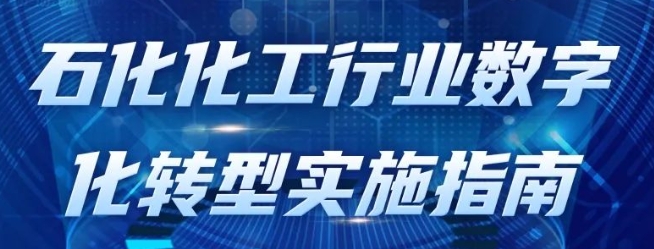 石化化工行业数字化转型实施指南